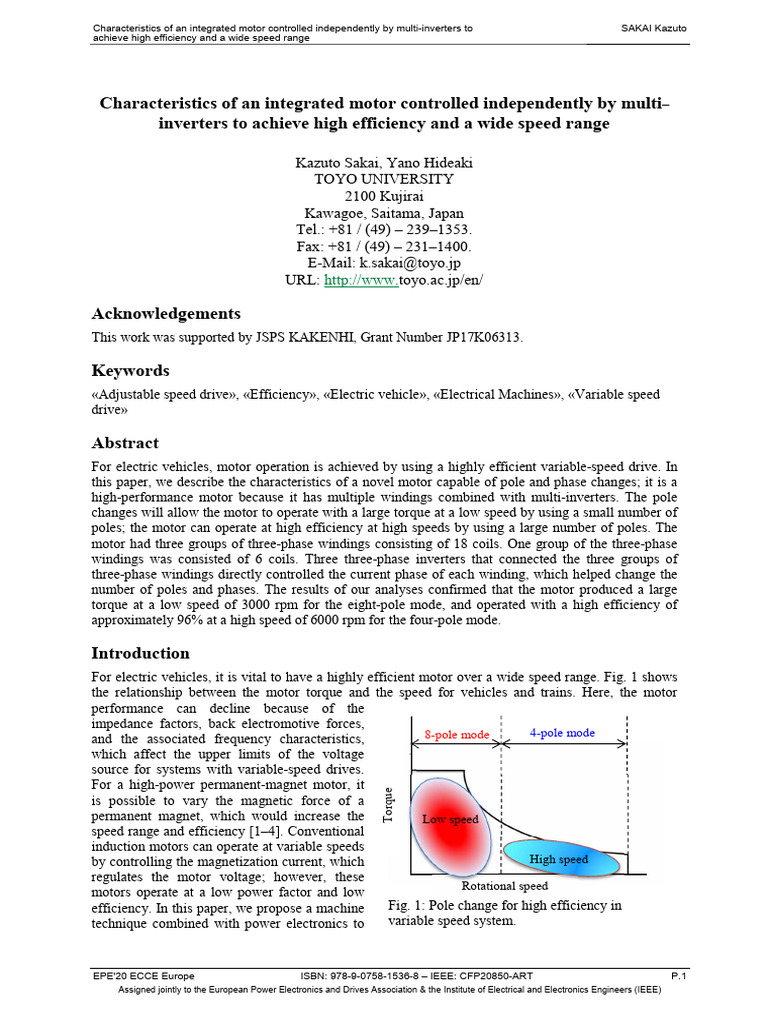 Characteristics of an integrated motor controlled independently by multi-inverters to achieve high efficiency and a wide speed range

SAKAI Kazuto

Characteristics of an integrated motor controlled independently by multi–inverters to achieve high efficiency and a wide speed range

Kazuto Sakai, Yano Hideaki
TOYO UNIVERSITY
2100 Kujirai
Kawagoe, Saitama, Japan
Tel.: +81 / (49) – 239–1353.
Fax: +81 / (49) – 231–1400.
E-Mail: k.sakai@toyo.jp
URL: http://www.toyo.ac.jp/en/

Acknowledgements

This work was supported by JSPS KAKENHI, Grant Number JP17K06313.

Keywords

«Adjustable speed drive», «Efficiency», «Electric vehicle», «Electrical Machines», «Variable speed drive»

Abstract

For electric vehicles, motor operation is achieved by using a highly efficient variable-speed drive. In this paper, we describe the characteristics of a novel motor capable of pole and phase changes; it is a high-performance motor because it has multiple windings combined with multi-inverters. The pole changes will allow the motor to operate with a large torque at a low speed by using a small number of poles; the motor can operate at high efficiency at high speeds by using a large number of poles. The motor had three groups of three-phase windings consisting of 18 coils. One group of the three-phase windings was consisted of 6 coils. Three three-phase inverters that connected the three groups of three-phase windings directly controlled the current phase of each winding, which helped change the number of poles and phases. The results of our analyses confirmed that the motor produced a large torque at a low speed of 3000 rpm for the eight-pole mode, and operated with a high efficiency of approximately 96% at a high speed of 6000 rpm for the four-pole mode.

Introduction

For electric vehicles, it is vital to have a highly efficient motor over a wide speed range. Fig. 1 shows the relationship between the motor torque and the speed for vehicles and trains. Here, the motor performance can decline because of the impedance factors, back electromotive forces, and the associated frequency characteristics, which affect the upper limits of the voltage source for systems with variable-speed drives. For a high-power permanent-magnet motor, it is possible to vary the magnetic force of a permanent magnet, which would increase the speed range and efficiency [1–4]. Conventional induction motors can operate at variable speeds by controlling the magnetization current, which regulates the motor voltage; however, these motors operate at a low power factor and low efficiency. In this paper, we propose a machine technique combined with power electronics to

8-pole mode
4-pole mode
Torque
Low speed
High speed
Rotational speed

Fig. 1: Pole change for high efficiency in variable speed system.

EPE'20 ECCE Europe
ISBN: 978-9-0758-1536-8 – IEEE: CFP20850-ART
P.1
Assigned jointly to the European Power Electronics and Drives Association & the Institute of Electrical and Electronics Engineers (IEEE)